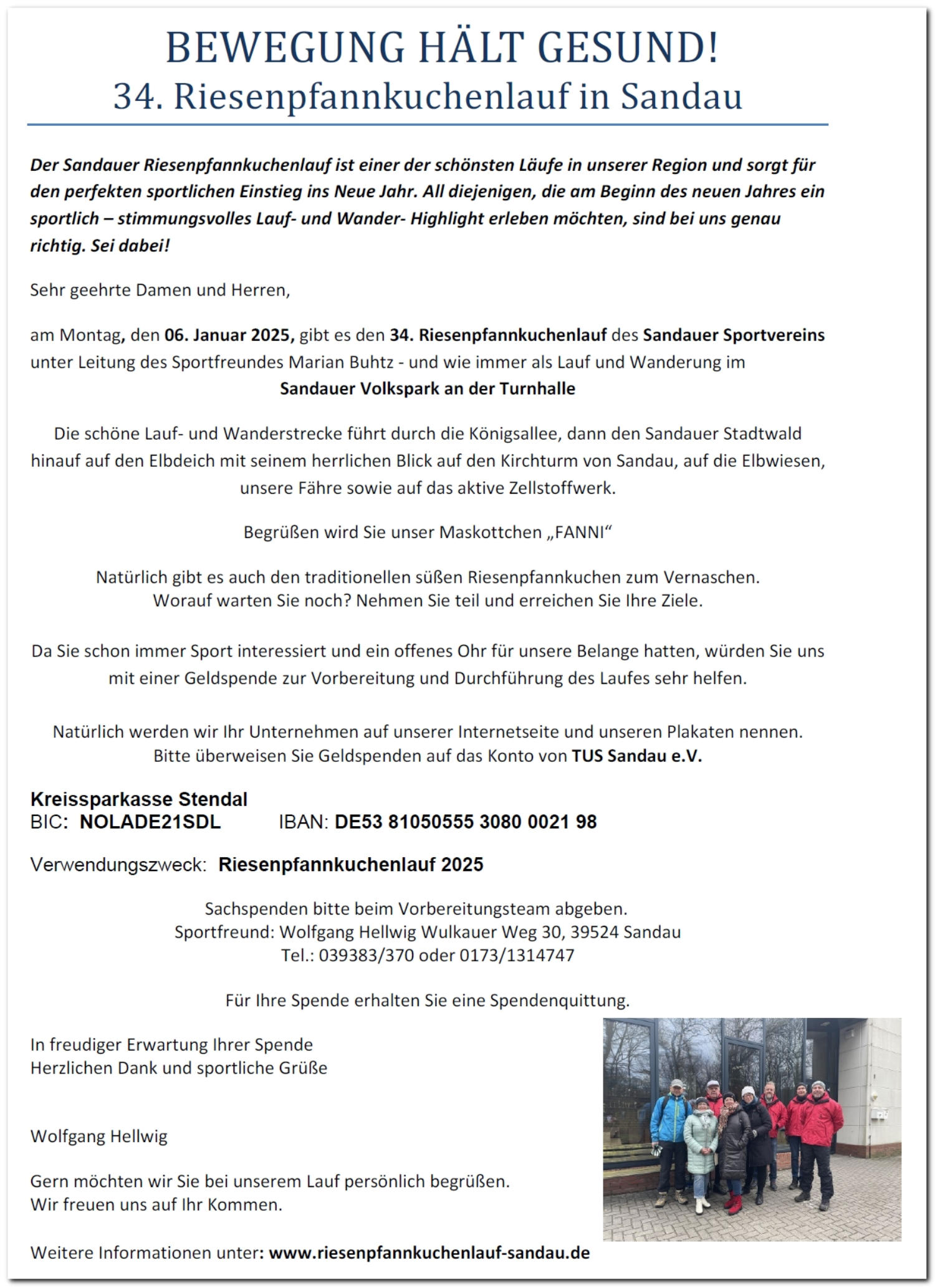 BEWEGUNG HÄLT GESUND!
34. Riesenpfannkuchenlauf in Sandau

Der Sandauer Riesenpfannkuchenlauf ist einer der schönsten Läufe in unserer Region und sorgt für den perfekten sportlichen Einstieg ins Neue Jahr. All diejenigen, die am Beginn des neuen Jahres ein sportlich – stimmungsvolles Lauf- und Wander- Highlight erleben möchten, sind bei uns genau richtig. Sei dabei!

Sehr geehrte Damen und Herren,

am Montag, den 06. Januar 2025, gibt es den 34. Riesenpfannkuchenlauf des Sandauer Sportvereins unter Leitung des Sportfreundes Marian Buhtz - und wie immer als Lauf und Wanderung im
Sandauer Volkspark an der Turnhalle

Die schöne Lauf- und Wanderstrecke führt durch die Königsallee, dann den Sandauer Stadtwald hinauf auf den Elbdeich mit seinem herrlichen Blick auf den Kirchturm von Sandau, auf die Elbwiesen, unsere Fähre sowie auf das aktive Zellstoffwerk.

Begrüßen wird Sie unser Maskottchen „FANNI“

Natürlich gibt es auch den traditionellen süßen Riesenpfannkuchen zum Vernaschen.
Worauf warten Sie noch? Nehmen Sie teil und erreichen Sie Ihre Ziele.

Da Sie schon immer Sport interessiert und ein offenes Ohr für unsere Belange hatten, würden Sie uns mit einer Geldspende zur Vorbereitung und Durchführung des Laufes sehr helfen.

Natürlich werden wir Ihr Unternehmen auf unserer Internetseite und unseren Plakaten nennen.
Bitte überweisen Sie Geldspenden auf das Konto von TUS Sandau e.V.

Kreissparkasse Stendal
BIC: NOLADE21SDL IBAN: DE53 81050555 3080 0021 98

Verwendungszweck: Riesenpfannkuchenlauf 2025

Sachspenden bitte beim Vorbereitungsteam abgeben.
Sportfreund: Wolfgang Hellwig Wulkauer Weg 30, 39524 Sandau
Tel.: 039383/370 oder 0173/1314747

Für Ihre Spende erhalten Sie eine Spendenquittung.

In freudiger Erwartung Ihrer Spende
Herzlichen Dank und sportliche Grüße

Wolfgang Hellwig

Gern möchten wir Sie bei unserem Lauf persönlich begrüßen.
Wir freuen uns auf Ihr Kommen.

Weitere Informationen unter: www.riesenpfannkuchenlauf-sandau.de